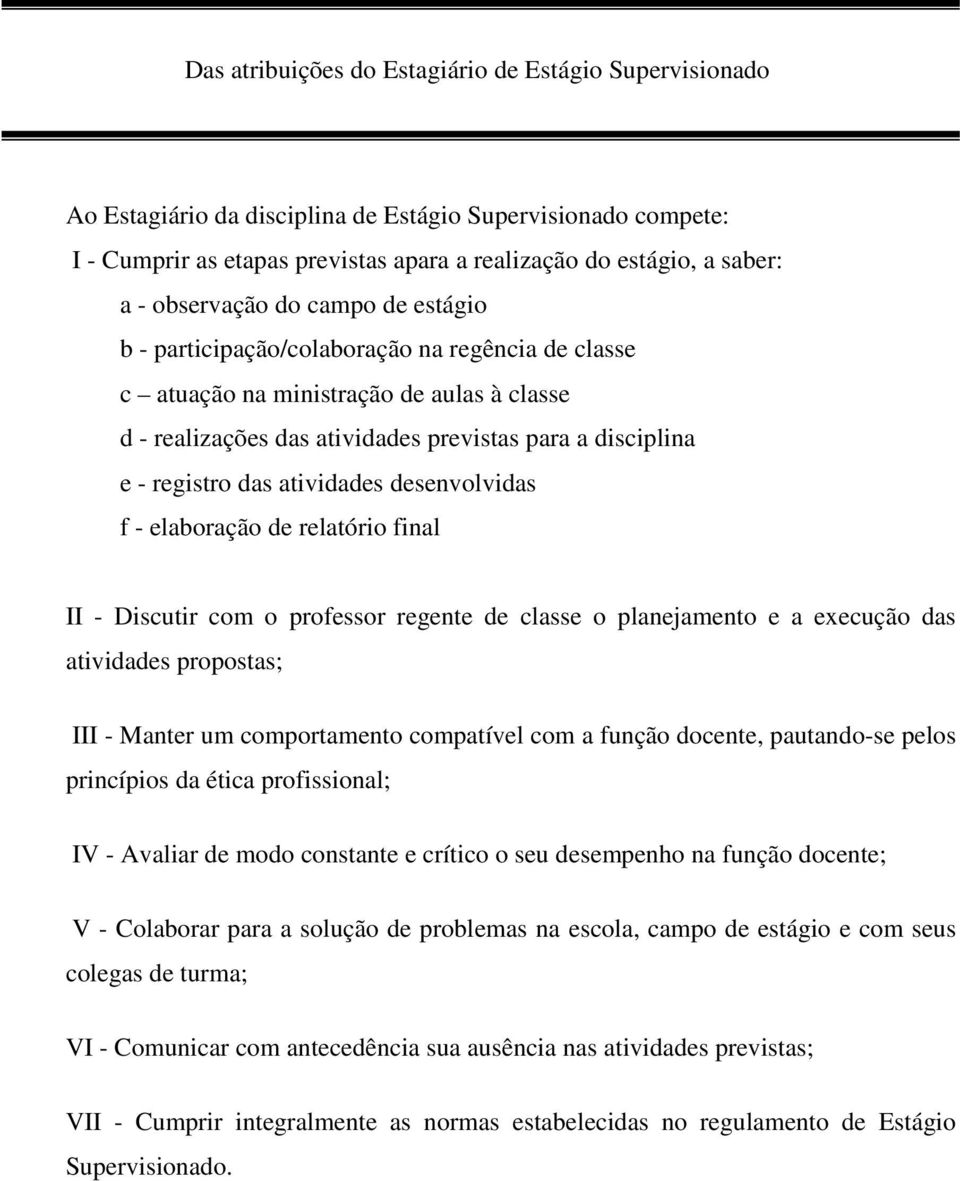 Das atribuições do Estagiário de Estágio Supervisionado

Ao Estagiário da disciplina de Estágio Supervisionado compete:
I - Cumprir as etapas previstas apara a realização do estágio, a saber:
a - observação do campo de estágio
b - participação/colaboração na regência de classe
c – atuação na ministração de aulas à classe
d - realizações das atividades previstas para a disciplina
e - registro das atividades desenvolvidas
f - elaboração de relatório final

II - Discutir com o professor regente de classe o planejamento e a execução das atividades propostas;

III - Manter um comportamento compatível com a função docente, pautando-se pelos princípios da ética profissional;

IV - Avaliar de modo constante e crítico o seu desempenho na função docente;

V - Colaborar para a solução de problemas na escola, campo de estágio e com seus colegas de turma;

VI - Comunicar com antecedência sua ausência nas atividades previstas;

VII - Cumprir integralmente as normas estabelecidas no regulamento de Estágio Supervisionado.